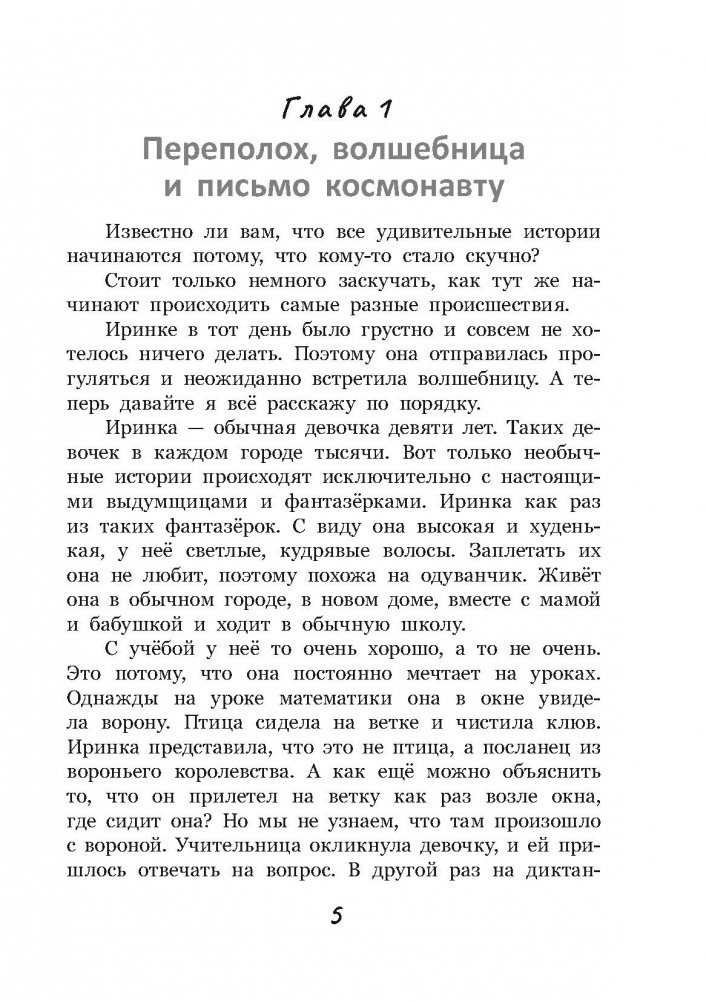 Глава 1

Переполох, волшебница и письмо космонавту

Известно ли вам, что все удивительные истории начинаются потому, что кому-то стало скучно?

Стоит только немного заскучать, как тут же начинают происходить самые разные происшествия.

Иринке в тот день было грустно и совсем не хотелось ничего делать. Поэтому она отправилась прогуляться и неожиданно встретила волшебницу. А теперь давайте я всё расскажу по порядку.

Иринка — обычная девочка девяти лет. Таких девочек в каждом городе тысячи. Вот только необычные истории происходят исключительно с настоящими выдумщицами и фантазёрками. Иринка как раз из таких фантазёрок. С виду она высокая и худенькая, у неё светлые, кудрявые волосы. Заплетать их она не любит, поэтому похожа на одуванчик. Живёт она в обычном городе, в новом доме, вместе с мамой и бабушкой и ходит в обычную школу.

С учёбой у неё то очень хорошо, а то не очень. Это потому, что она постоянно мечтает на уроках. Однажды на уроке математики она в окне увидела ворону. Птица сидела на ветке и чистила клюв. Иринка представила, что это не птица, а посланец из вороньего королевства. А как ещё можно объяснить то, что он прилетел на ветку как раз возле окна, где сидит она? Но мы не узнаем, что там произошло с вороной. Учительница окликнула девочку, и ей пришлось отвечать на вопрос. В другой раз на диктан-

5